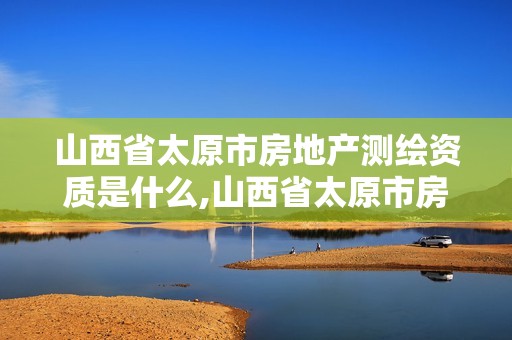 山西省太原市房地产测绘资质是什么,山西省太原市房